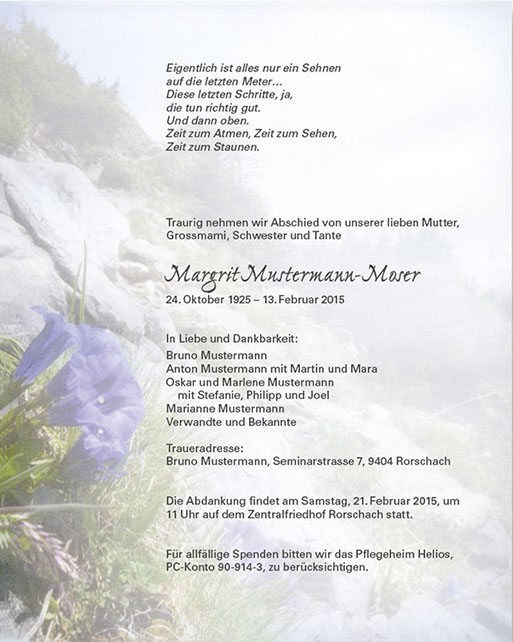 Eigentlich ist alles nur ein Sehnen
auf die letzten Meter…
Diese letzten Schritte, ja,
die tun richtig gut.
Und dann oben.
Zeit zum Atmen, Zeit zum Sehen,
Zeit zum Staunen.

Traurig nehmen wir Abschied von unserer lieben Mutter, Grossmami, Schwester und Tante

Margrit Mustermann-Moser
24. Oktober 1925 – 13. Februar 2015

In Liebe und Dankbarkeit:
Bruno Mustermann
Anton Mustermann mit Martin und Mara
Oskar und Marlene Mustermann
mit Stefanie, Philipp und Joel
Marianne Mustermann
Verwandte und Bekannte

Traueradresse:
Bruno Mustermann, Seminarstrasse 7, 9404 Rorschach

Die Abdankung findet am Samstag, 21. Februar 2015, um 11 Uhr auf dem Zentralfriedhof Rorschach statt.

Für allfällige Spenden bitten wir das Pflegeheim Helios, PC-Konto 90-914-3, zu berücksichtigen.